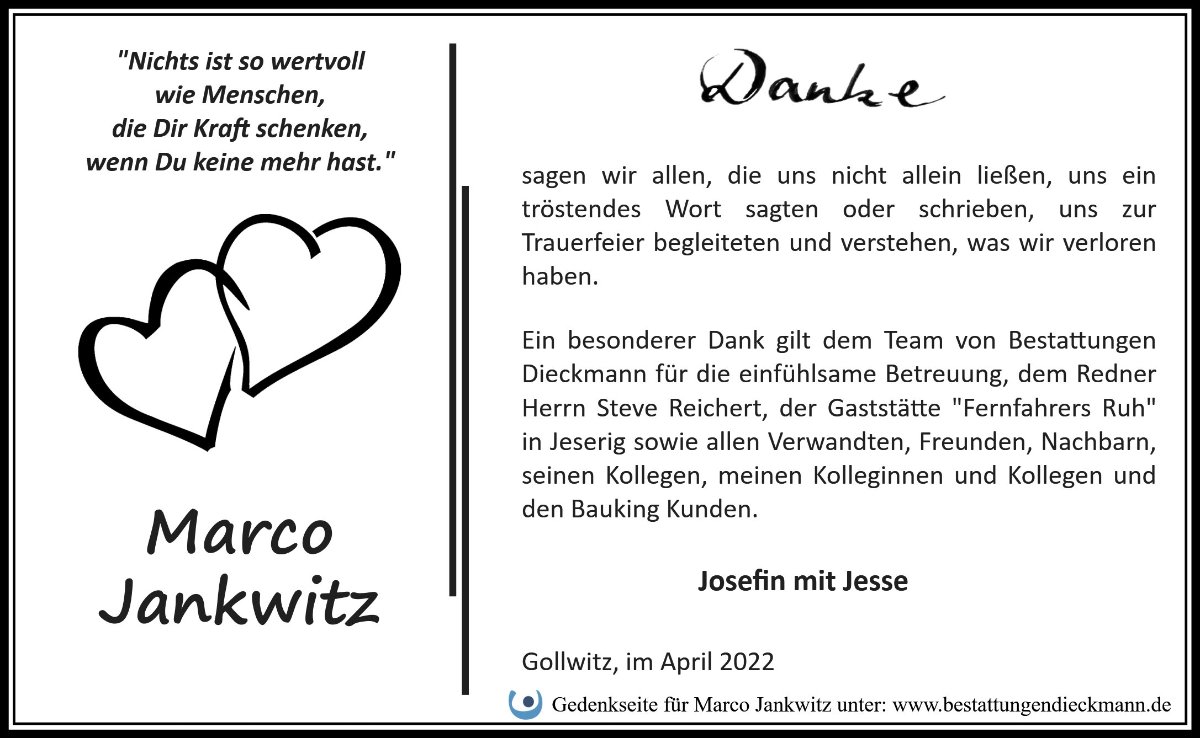 "Nichts ist so wertvoll
wie Menschen,
die Dir Kraft schenken,
wenn Du keine mehr hast."

Marco
Jankwitz

Danke

sagen wir allen, die uns nicht allein ließen, uns ein tröstendes Wort sagten oder schrieben, uns zur Trauerfeier begleiteten und verstehen, was wir verloren haben.

Ein besonderer Dank gilt dem Team von Bestattungen Dieckmann für die einfühlsame Betreuung, dem Redner Herrn Steve Reichert, der Gaststätte "Fernfahrers Ruh" in Jeserig sowie allen Verwandten, Freunden, Nachbarn, seinen Kollegen, meinen Kolleginnen und Kollegen und den Bauking Kunden.

Josefin mit Jesse

Gollwitz, im April 2022

Gedenkseite für Marco Jankwitz unter: www.bestattungendieckmann.de